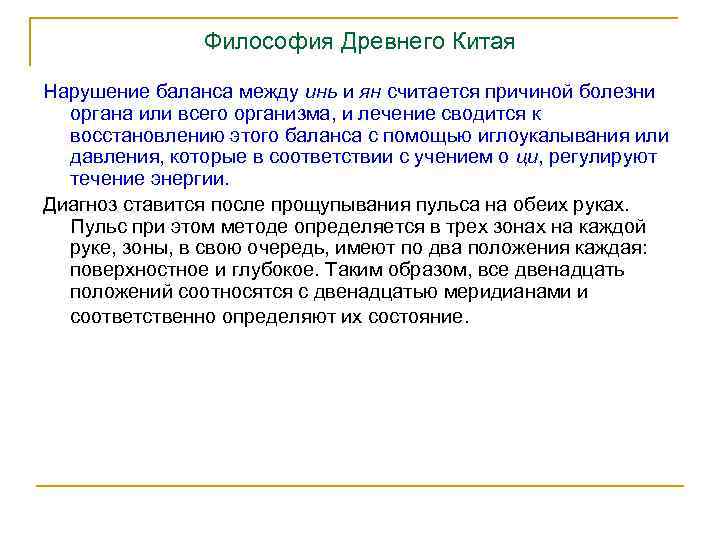 Философия Древнего Китая

Нарушение баланса между инь и ян считается причиной болезни органа или всего организма, и лечение сводится к восстановлению этого баланса с помощью иглоукалывания или давления, которые в соответствии с учением о ци, регулируют течение энергии.

Диагноз ставится после прощупывания пульса на обеих руках. Пульс при этом методе определяется в трех зонах на каждой руке, зоны, в свою очередь, имеют по два положения каждая: поверхностное и глубокое. Таким образом, все двенадцать положений соотносятся с двенадцатью меридианами и соответственно определяют их состояние.